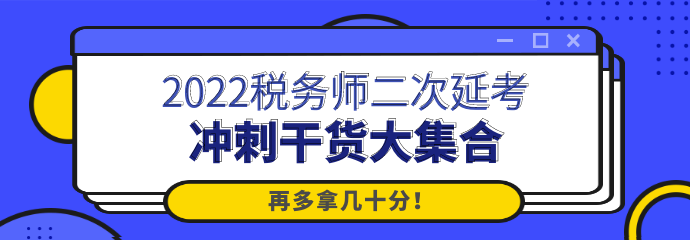 2022税务师二次延考
冲刺干货大集合
再多拿几十分！